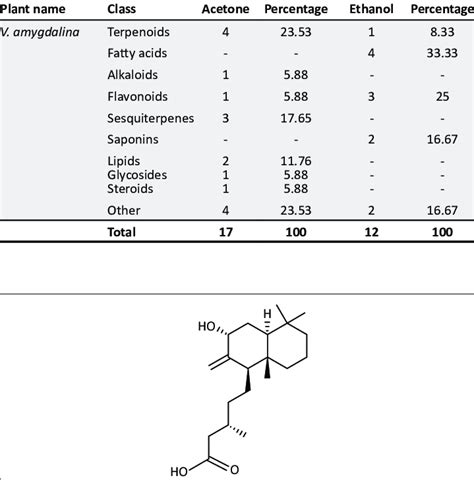 | Plant name | Class | Acetone | Percentage | Ethanol | Percentage |
|---|---|---|---|---|---|
| V. amygdalina | Terpenoids | 4 | 23.53 | 1 | 8.33 |
| | Fatty acids | - | - | 4 | 33.33 |
| | Alkaloids | 1 | 5.88 | - | - |
| | Flavonoids | 1 | 5.88 | 3 | 25 |
| | Sesquiterpenes | 3 | 17.65 | - | - |
| | Saponins | - | - | 2 | 16.67 |
| | Lipids | 2 | 11.76 | - | - |
| | Glycosides | 1 | 5.88 | - | - |
| | Steroids | 1 | 5.88 | - | - |
| | Other | 4 | 23.53 | 2 | 16.67 |
| | Total | 17 | 100 | 12 | 100 |

HO
H
HO
O